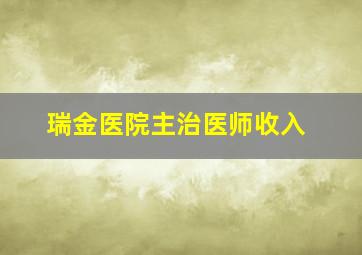 瑞金医院主治医师收入